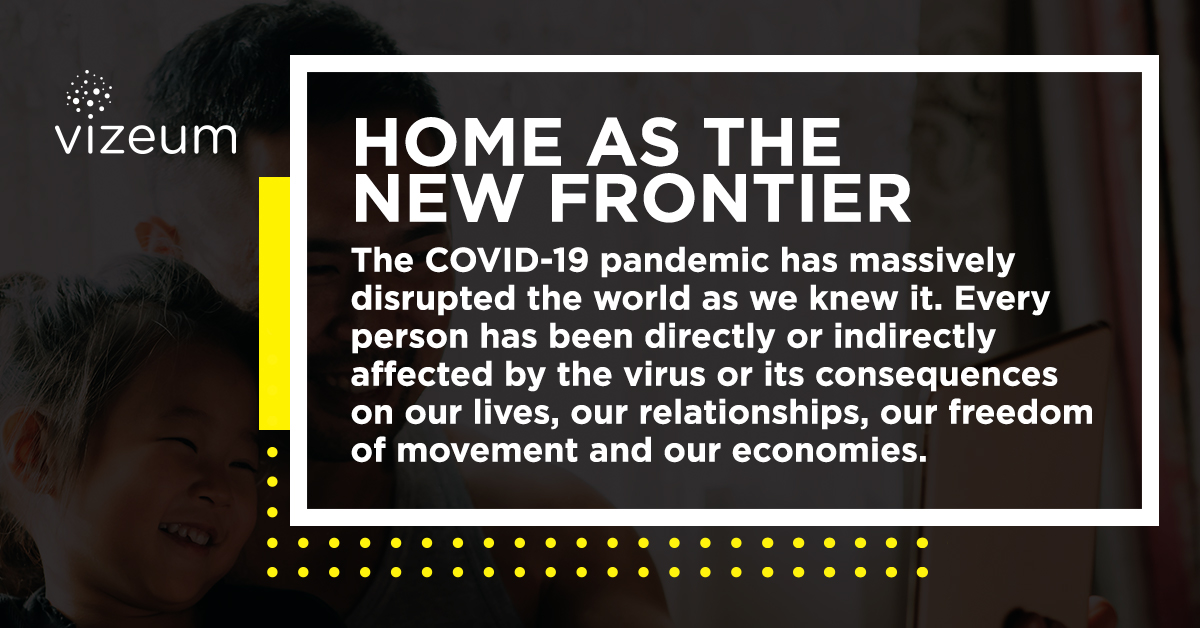 vizeum

HOME AS THE NEW FRONTIER

The COVID-19 pandemic has massively disrupted the world as we knew it. Every person has been directly or indirectly affected by the virus or its consequences on our lives, our relationships, our freedom of movement and our economies.